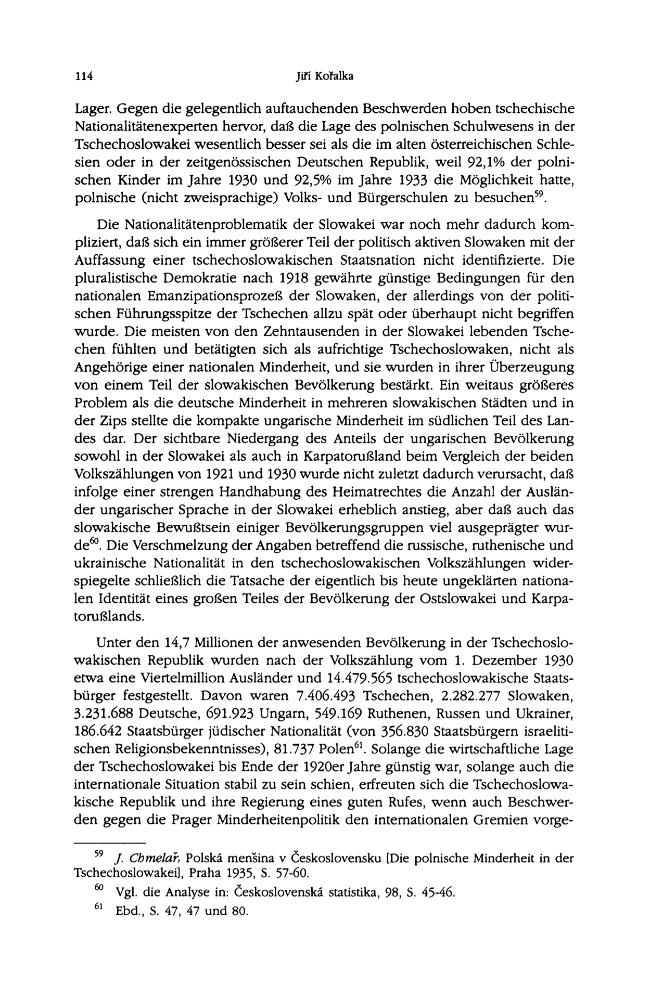 114 Jiří Kořalka

Lager. Gegen die gelegentlich auftauchenden Beschwerden hoben tschechische Nationalitätenexperten hervor, daß die Lage des polnischen Schulwesens in der Tschechoslowakei wesentlich besser sei als die im alten österreichischen Schlesien oder in der zeitgenössischen Deutschen Republik, weil 92,1% der polnischen Kinder im Jahre 1930 und 92,5% im Jahre 1933 die Möglichkeit hatte, polnische (nicht zweisprachige) Volks- und Bürgerschulen zu besuchen$^{59}$.

Die Nationalitätenproblematik der Slowakei war noch mehr dadurch kompliziert, daß sich ein immer größerer Teil der politisch aktiven Slowaken mit der Auffassung einer tschechoslowakischen Staatsnation nicht identifizierte. Die pluralistische Demokratie nach 1918 gewährte günstige Bedingungen für den nationalen Emanzipationsprozeß der Slowaken, der allerdings von der politischen Führungsspitze der Tschechen allzu spät oder überhaupt nicht begriffen wurde. Die meisten von den Zehntausenden in der Slowakei lebenden Tschechen fühlten und betätigten sich als aufrichtige Tschechoslowaken, nicht als Angehörige einer nationalen Minderheit, und sie wurden in ihrer Überzeugung von einem Teil der slowakischen Bevölkerung bestärkt. Ein weitaus größeres Problem als die deutsche Minderheit in mehreren slowakischen Städten und in der Zips stellte die kompakte ungarische Minderheit im südlichen Teil des Landes dar. Der sichtbare Niedergang des Anteils der ungarischen Bevölkerung sowohl in der Slowakei als auch in Karpatorußland beim Vergleich der beiden Volkszählungen von 1921 und 1930 wurde nicht zuletzt dadurch verursacht, daß infolge einer strengen Handhabung des Heimatrechtes die Anzahl der Ausländer ungarischer Sprache in der Slowakei erheblich anstieg, aber daß auch das slowakische Bewußtsein einiger Bevölkerungsgruppen viel ausgeprägter wurde$^{60}$. Die Verschmelzung der Angaben betreffend die russische, ruthenische und ukrainische Nationalität in den tschechoslowakischen Volkszählungen widerspiegelte schließlich die Tatsache der eigentlich bis heute ungeklärten nationalen Identität eines großen Teiles der Bevölkerung der Ostslowakei und Karpatorußlands.

Unter den 14,7 Millionen der anwesenden Bevölkerung in der Tschechoslowakischen Republik wurden nach der Volkszählung vom 1. Dezember 1930 etwa eine Viertelmillion Ausländer und 14.479.565 tschechoslowakische Staatsbürger festgestellt. Davon waren 7.406.493 Tschechen, 2.282.277 Slowaken, 3.231.688 Deutsche, 691.923 Ungarn, 549.169 Ruthenen, Russen und Ukrainer, 186.642 Staatsbürger jüdischer Nationalität (von 356.830 Staatsbürgern israelitischen Religionsbekenntnisses), 81.737 Polen$^{61}$. Solange die wirtschaftliche Lage der Tschechoslowakei bis Ende der 1920er Jahre günstig war, solange auch die internationale Situation stabil zu sein schien, erfreuten sich die Tschechoslowakische Republik und ihre Regierung eines guten Rufes, wenn auch Beschwerden gegen die Prager Minderheitenpolitik den internationalen Gremien vorge-

$^{59}$ J. Chmelař, Polská menšina v Československu [Die polnische Minderheit in der Tschechoslowakei], Praha 1935, S. 57-60.

$^{60}$ Vgl. die Analyse in: Československá statistika, 98, S. 45-46.

$^{61}$ Ebd., S. 47, 47 und 80.